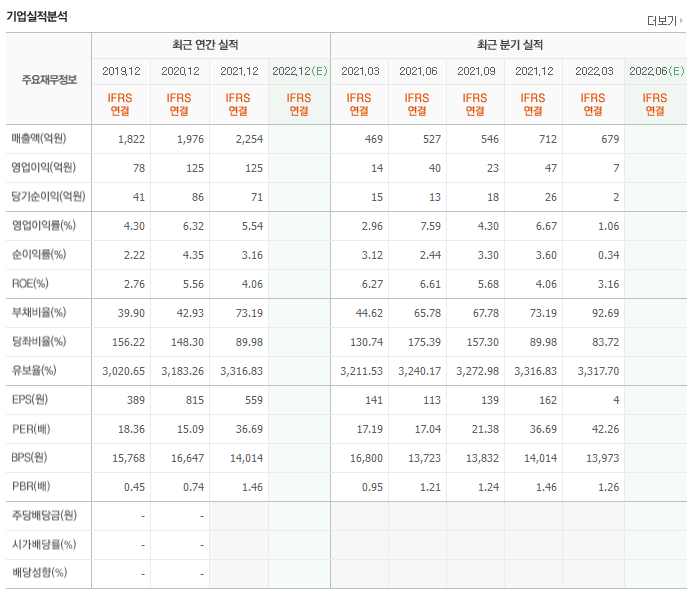 기업실적분석

더보기

| 주요재무정보 | 최근 연간 실적 | | | | 최근 분기 실적 | | | | | |
|---|---|---|---|---|---|---|---|---|---|---|
| | 2019.12 | 2020.12 | 2021.12 | 2022.12(E) | 2021.03 | 2021.06 | 2021.09 | 2021.12 | 2022.03 | 2022.06(E) |
| | IFRS 연결 | IFRS 연결 | IFRS 연결 | IFRS 연결 | IFRS 연결 | IFRS 연결 | IFRS 연결 | IFRS 연결 | IFRS 연결 | IFRS 연결 |
| 매출액(억원) | 1,822 | 1,976 | 2,254 | | 469 | 527 | 546 | 712 | 679 | |
| 영업이익(억원) | 78 | 125 | 125 | | 14 | 40 | 23 | 47 | 7 | |
| 당기순이익(억원) | 41 | 86 | 71 | | 15 | 13 | 18 | 26 | 2 | |
| 영업이익률(%) | 4.30 | 6.32 | 5.54 | | 2.96 | 7.59 | 4.30 | 6.67 | 1.06 | |
| 순이익률(%) | 2.22 | 4.35 | 3.16 | | 3.12 | 2.44 | 3.30 | 3.60 | 0.34 | |
| ROE(%) | 2.76 | 5.56 | 4.06 | | 6.27 | 6.61 | 5.68 | 4.06 | 3.16 | |
| 부채비율(%) | 39.90 | 42.93 | 73.19 | | 44.62 | 65.78 | 67.78 | 73.19 | 92.69 | |
| 당좌비율(%) | 156.22 | 148.30 | 89.98 | | 130.74 | 175.39 | 157.30 | 89.98 | 83.72 | |
| 유보율(%) | 3,020.65 | 3,183.26 | 3,316.83 | | 3,211.53 | 3,240.17 | 3,272.98 | 3,316.83 | 3,317.70 | |
| EPS(원) | 389 | 815 | 559 | | 141 | 113 | 139 | 162 | 4 | |
| PER(배) | 18.36 | 15.09 | 36.69 | | 17.19 | 17.04 | 21.38 | 36.69 | 42.26 | |
| BPS(원) | 15,768 | 16,647 | 14,014 | | 16,800 | 13,723 | 13,832 | 14,014 | 13,973 | |
| PBR(배) | 0.45 | 0.74 | 1.46 | | 0.95 | 1.21 | 1.24 | 1.46 | 1.26 | |
| 주당배당금(원) | - | - | | | | | | | | |
| 시가배당률(%) | - | - | | | | | | | | |
| 배당성향(%) | - | - | | | | | | | | |